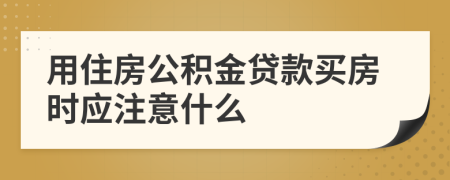 用住房公积金贷款买房时应注意什么